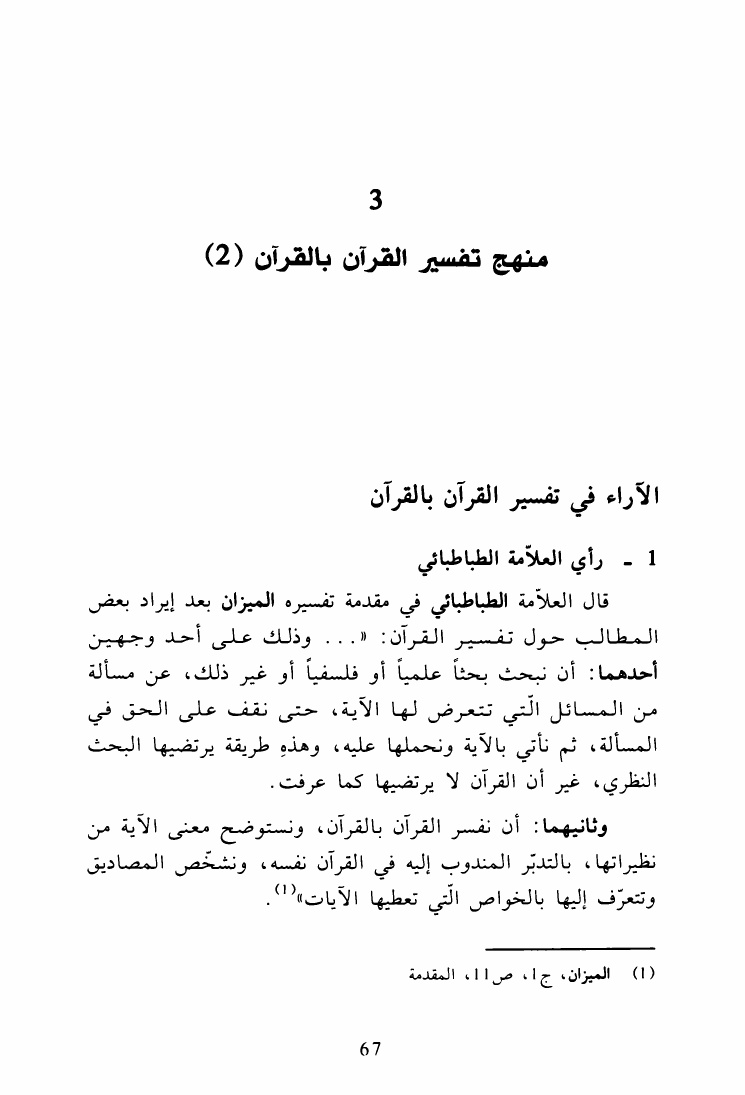 3

منهج تفسير القرآن بالقرآن (2)

الآراء في تفسير القرآن بالقرآن

1 - رأي العلاّمة الطباطبائي

قال العلاّمة الطباطبائي في مقدمة تفسيره الميزان بعد إيراد بعض المطالب حول تفسير القرآن: «... وذلك على أحد وجهين أحدهما: أن نبحث بحثاً علمياً أو فلسفياً أو غير ذلك، عن مسألة من المسائل الّتي تتعرض لها الآية، حتى نقف على الحق في المسألة، ثم نأتي بالآية ونحملها عليه، وهذهِ طريقة يرتضيها البحث النظري، غير أن القرآن لا يرتضيها كما عرفت.

وثانيهما: أن نفسر القرآن بالقرآن، ونستوضح معنى الآية من نظيراتها، بالتدبّر المندوب إليه في القرآن نفسه، ونشخّص المصاديق وتتعرّف إليها بالخواص الّتي تعطيها الآيات»$^{(1)}$.

(1) الميزان، ج1، ص11، المقدمة

67